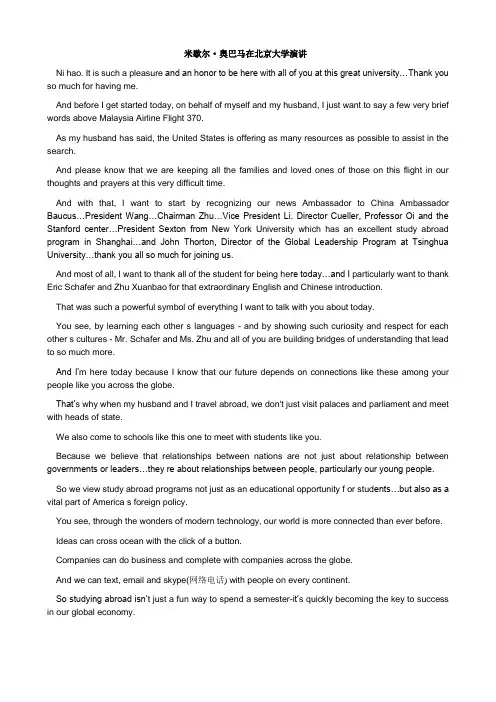 米歇尔·奥巴马在北京大学演讲

Ni hao. It is such a pleasure and an honor to be here with all of you at this great university…Thank you so much for having me.

And before I get started today, on behalf of myself and my husband, I just want to say a few very brief words above Malaysia Airline Flight 370.

As my husband has said, the United States is offering as many resources as possible to assist in the search.

And please know that we are keeping all the families and loved ones of those on this flight in our thoughts and prayers at this very difficult time.

And with that, I want to start by recognizing our news Ambassador to China Ambassador Baucus…President Wang…Chairman Zhu…Vice President Li. Director Cueller, Professor Oi and the Stanford center…President Sexton from New York University which has an excellent study abroad program in Shanghai…and John Thorton, Director of the Global Leadership Program at Tsinghua University…thank you all so much for joining us.

And most of all, I want to thank all of the student for being here today…and I particularly want to thank Eric Schafer and Zhu Xuanbao for that extraordinary English and Chinese introduction.

That was such a powerful symbol of everything I want to talk with you about today.

You see, by learning each other s languages - and by showing such curiosity and respect for each other s cultures - Mr. Schafer and Ms. Zhu and all of you are building bridges of understanding that lead to so much more.

And I'm here today because I know that our future depends on connections like these among your people like you across the globe.

That's why when my husband and I travel abroad, we don't just visit palaces and parliament and meet with heads of state.

We also come to schools like this one to meet with students like you.

Because we believe that relationships between nations are not just about relationship between governments or leaders…they re about relationships between people, particularly our young people.

So we view study abroad programs not just as an educational opportunity f or students…but also as a vital part of America s foreign policy.

You see, through the wonders of modern technology, our world is more connected than ever before.

Ideas can cross ocean with the click of a button.

Companies can do business and complete with companies across the globe.

And we can text, email and skype(网络电话) with people on every continent.

So studying abroad isn't just a fun way to spend a semester-it's quickly becoming the key to success in our global economy.